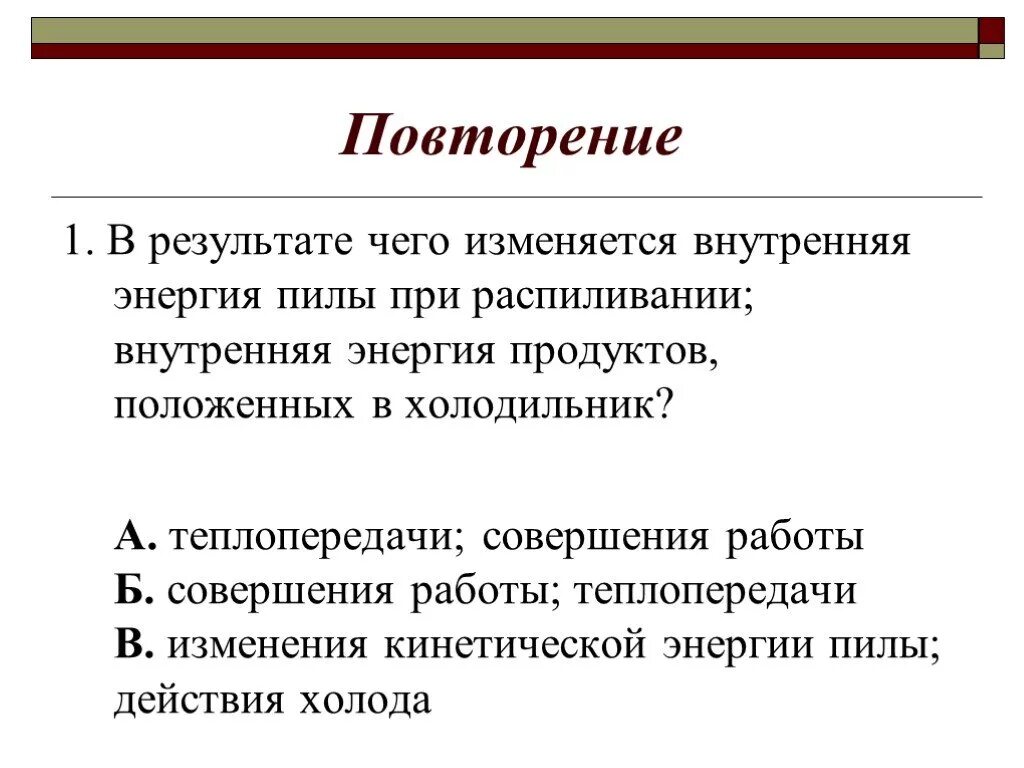 Повторение

1. В результате чего изменяется внутренняя энергия пилы при распиливании; внутренняя энергия продуктов, положенных в холодильник?

А. теплопередачи; совершения работы
Б. совершения работы; теплопередачи
В. изменения кинетической энергии пилы; действия холода